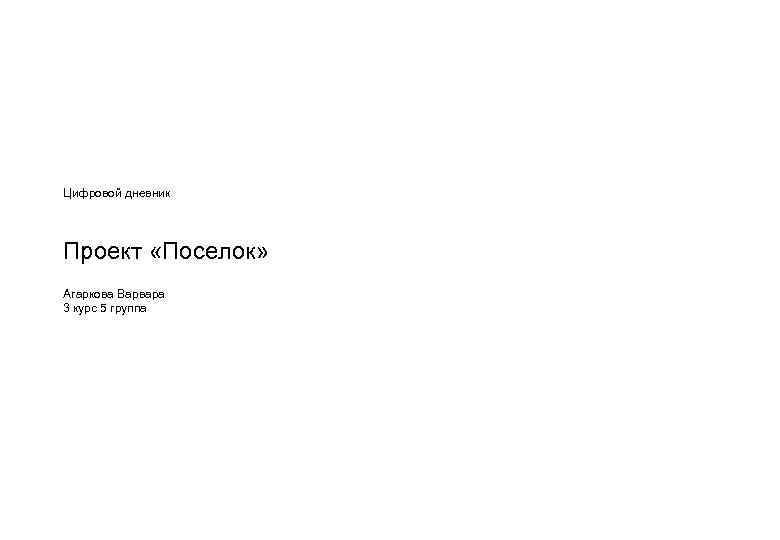 Цифровой дневник

Проект «Поселок»

Агаркова Варвара
3 курс 5 группа